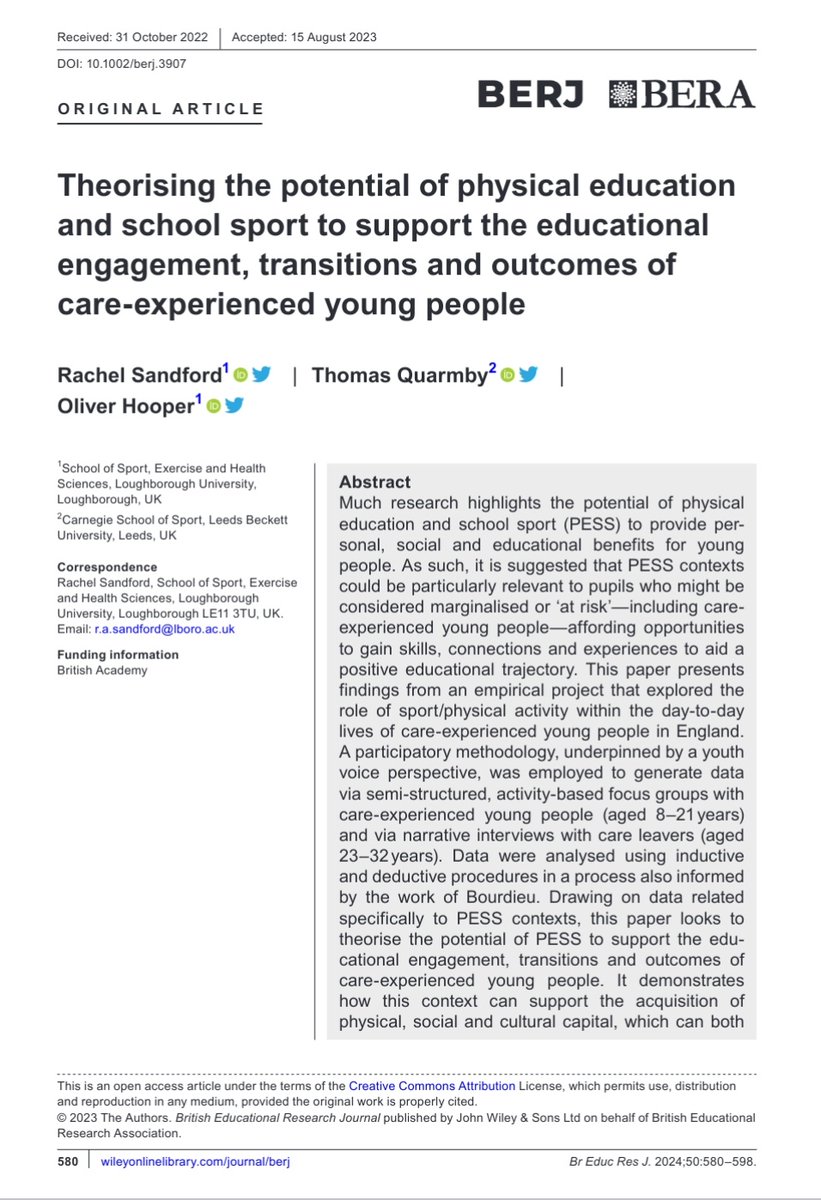 Received: 31 October 2022 | Accepted: 15 August 2023

DOI: 10.1002/berj.3907

ORIGINAL ARTICLE

BERJ BERA

Theorising the potential of physical education and school sport to support the educational engagement, transitions and outcomes of care-experienced young people

Rachel Sandford$^1$ | Thomas Quarmby$^2$ | Oliver Hooper$^1$

$^1$School of Sport, Exercise and Health Sciences, Loughborough University, Loughborough, UK

$^2$Carnegie School of Sport, Leeds Beckett University, Leeds, UK

Correspondence
Rachel Sandford, School of Sport, Exercise and Health Sciences, Loughborough University, Loughborough LE11 3TU, UK.
Email: r.a.sandford@lboro.ac.uk

Funding information
British Academy

Abstract
Much research highlights the potential of physical education and school sport (PESS) to provide personal, social and educational benefits for young people. As such, it is suggested that PESS contexts could be particularly relevant to pupils who might be considered marginalised or 'at risk'—including care-experienced young people—affording opportunities to gain skills, connections and experiences to aid a positive educational trajectory. This paper presents findings from an empirical project that explored the role of sport/physical activity within the day-to-day lives of care-experienced young people in England. A participatory methodology, underpinned by a youth voice perspective, was employed to generate data via semi-structured, activity-based focus groups with care-experienced young people (aged 8–21 years) and via narrative interviews with care leavers (aged 23–32 years). Data were analysed using inductive and deductive procedures in a process also informed by the work of Bourdieu. Drawing on data related specifically to PESS contexts, this paper looks to theorise the potential of PESS to support the educational engagement, transitions and outcomes of care-experienced young people. It demonstrates how this context can support the acquisition of physical, social and cultural capital, which can both

This is an open access article under the terms of the Creative Commons Attribution License, which permits use, distribution and reproduction in any medium, provided the original work is properly cited.
© 2023 The Authors. British Educational Research Journal published by John Wiley & Sons Ltd on behalf of British Educational Research Association.

580 | wileyonlinelibrary.com/journal/berj

Br Educ Res J. 2024;50:580–598.